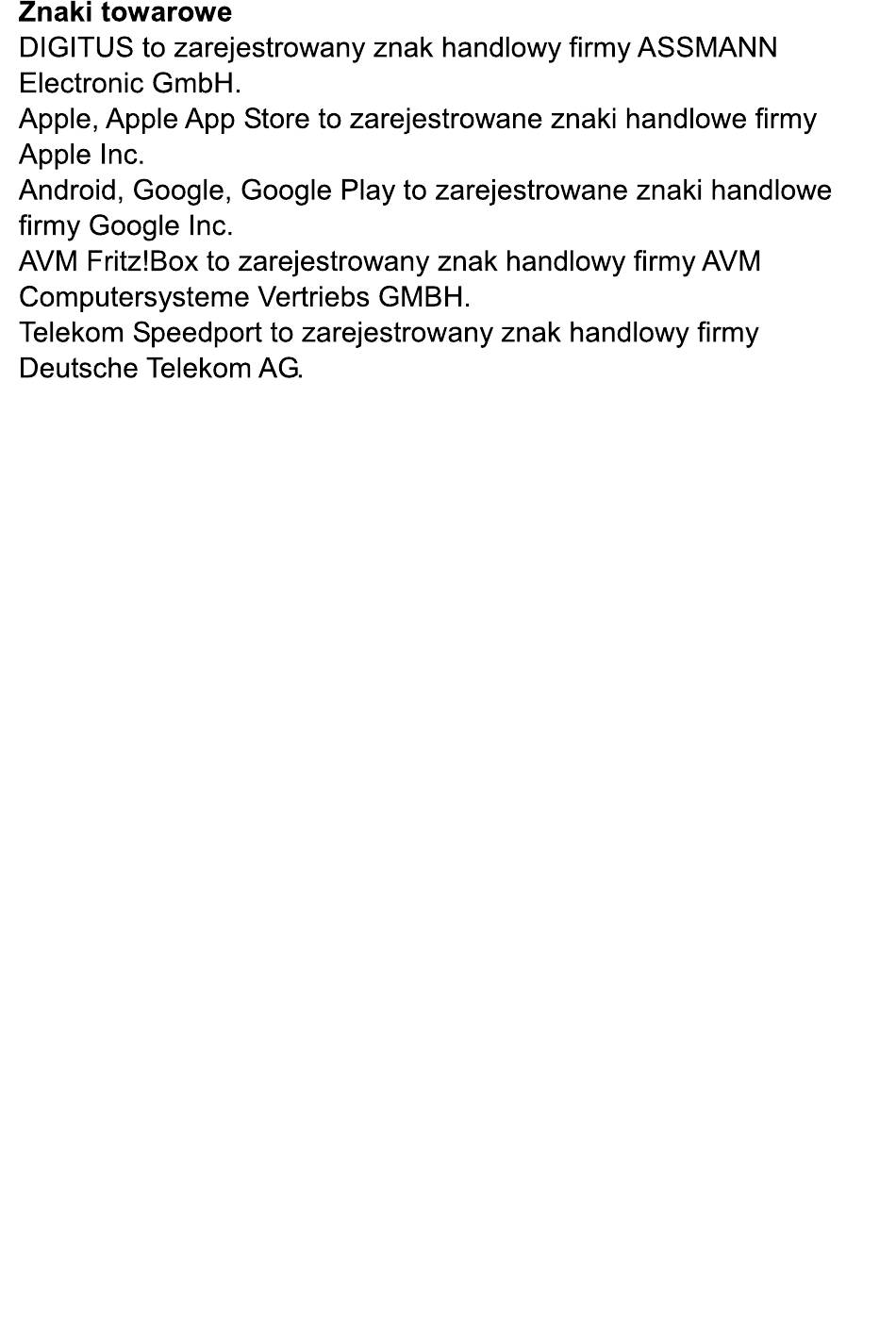 Znaki towarowe
DIGITUS to zarejestrowany znak handlowy firmy ASSMANN Electronic GmbH.
Apple, Apple App Store to zarejestrowane znaki handlowe firmy Apple Inc.
Android, Google, Google Play to zarejestrowane znaki handlowe firmy Google Inc.
AVM Fritz!Box to zarejestrowany znak handlowy firmy AVM Computersysteme Vertriebs GMBH.
Telekom Speedport to zarejestrowany znak handlowy firmy Deutsche Telekom AG.